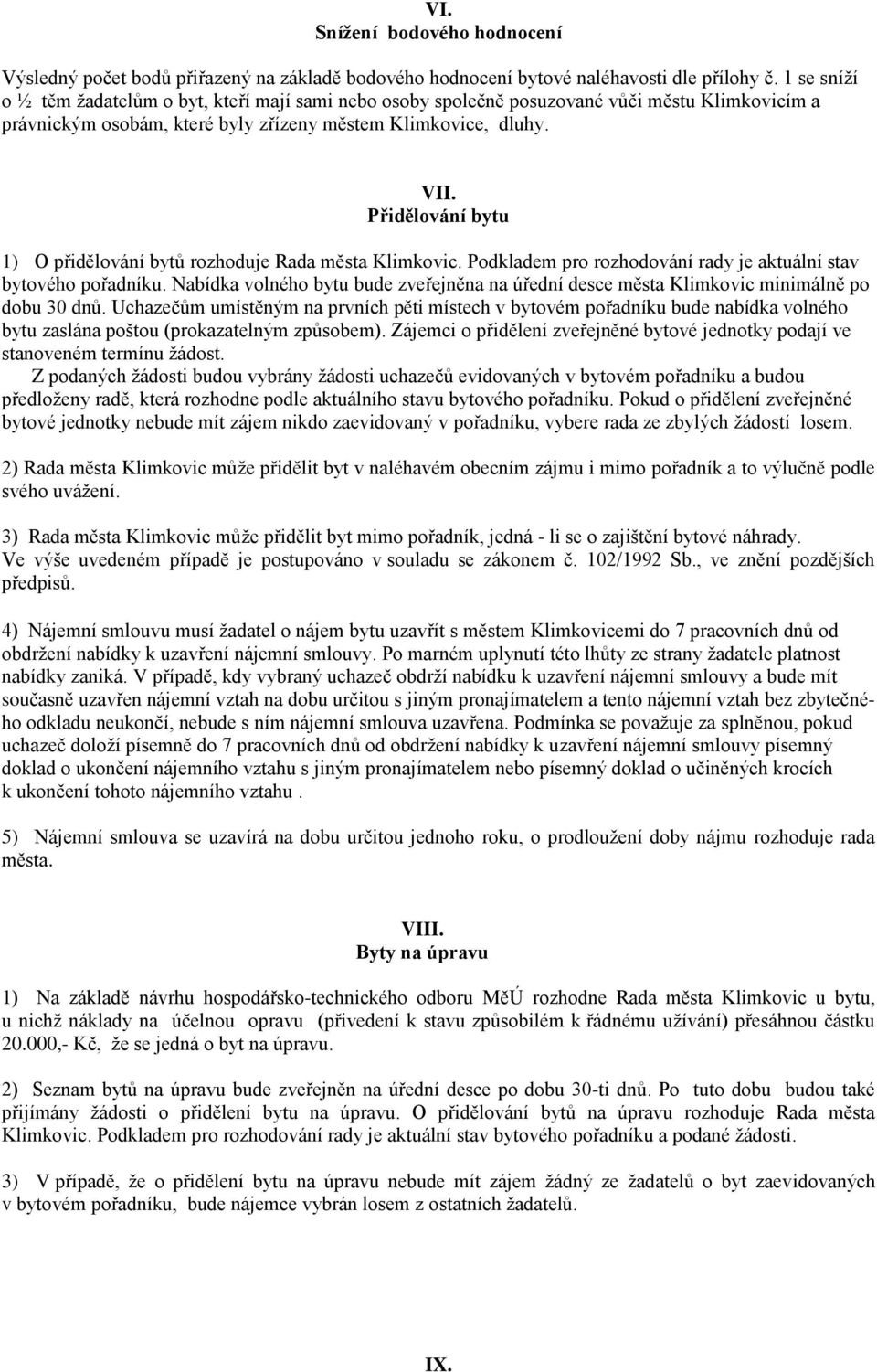 VI.
Snížení bodového hodnocení

Výsledný počet bodů přiřazený na základě bodového hodnocení bytové naléhavosti dle přílohy č. 1 se sníží o ½ těm žadatelům o byt, kteří mají sami nebo osoby společně posuzované vůči městu Klimkovicím a právnickým osobám, které byly zřízeny městem Klimkovice, dluhy.

VII.
Přidělování bytu

1) O přidělování bytů rozhoduje Rada města Klimkovic. Podkladem pro rozhodování rady je aktuální stav bytového pořadníku. Nabídka volného bytu bude zveřejněna na úřední desce města Klimkovic minimálně po dobu 30 dnů. Uchazečům umístěným na prvních pěti místech v bytovém pořadníku bude nabídka volného bytu zaslána poštou (prokazatelným způsobem). Zájemci o přidělení zveřejněné bytové jednotky podají ve stanoveném termínu žádost.
Z podaných žádosti budou vybrány žádosti uchazečů evidovaných v bytovém pořadníku a budou předloženy radě, která rozhodne podle aktuálního stavu bytového pořadníku. Pokud o přidělení zveřejněné bytové jednotky nebude mít zájem nikdo zaevidovaný v pořadníku, vybere rada ze zbylých žádostí losem.

2) Rada města Klimkovic může přidělit byt v naléhavém obecním zájmu i mimo pořadník a to výlučně podle svého uvážení.

3) Rada města Klimkovic může přidělit byt mimo pořadník, jedná - li se o zajištění bytové náhrady. Ve výše uvedeném případě je postupováno v souladu se zákonem č. 102/1992 Sb., ve znění pozdějších předpisů.

4) Nájemní smlouvu musí žadatel o nájem bytu uzavřít s městem Klimkovicemi do 7 pracovních dnů od obdržení nabídky k uzavření nájemní smlouvy. Po marném uplynutí této lhůty ze strany žadatele platnost nabídky zaniká. V případě, kdy vybraný uchazeč obdrží nabídku k uzavření nájemní smlouvy a bude mít současně uzavřen nájemní vztah na dobu určitou s jiným pronajímatelem a tento nájemní vztah bez zbytečného odkladu neukončí, nebude s ním nájemní smlouva uzavřena. Podmínka se považuje za splněnou, pokud uchazeč doloží písemně do 7 pracovních dnů od obdržení nabídky k uzavření nájemní smlouvy písemný doklad o ukončení nájemního vztahu s jiným pronajímatelem nebo písemný doklad o učiněných krocích k ukončení tohoto nájemního vztahu .

5) Nájemní smlouva se uzavírá na dobu určitou jednoho roku, o prodloužení doby nájmu rozhoduje rada města.

VIII.
Byty na úpravu

1) Na základě návrhu hospodářsko-technického odboru MěÚ rozhodne Rada města Klimkovic u bytu, u nichž náklady na účelnou opravu (přivedení k stavu způsobilém k řádnému užívání) přesáhnou částku 20.000,- Kč, že se jedná o byt na úpravu.

2) Seznam bytů na úpravu bude zveřejněn na úřední desce po dobu 30-ti dnů. Po tuto dobu budou také přijímány žádosti o přidělení bytu na úpravu. O přidělování bytů na úpravu rozhoduje Rada města Klimkovic. Podkladem pro rozhodování rady je aktuální stav bytového pořadníku a podané žádosti.

3) V případě, že o přidělení bytu na úpravu nebude mít zájem žádný ze žadatelů o byt zaevidovaných v bytovém pořadníku, bude nájemce vybrán losem z ostatních žadatelů.

IX.